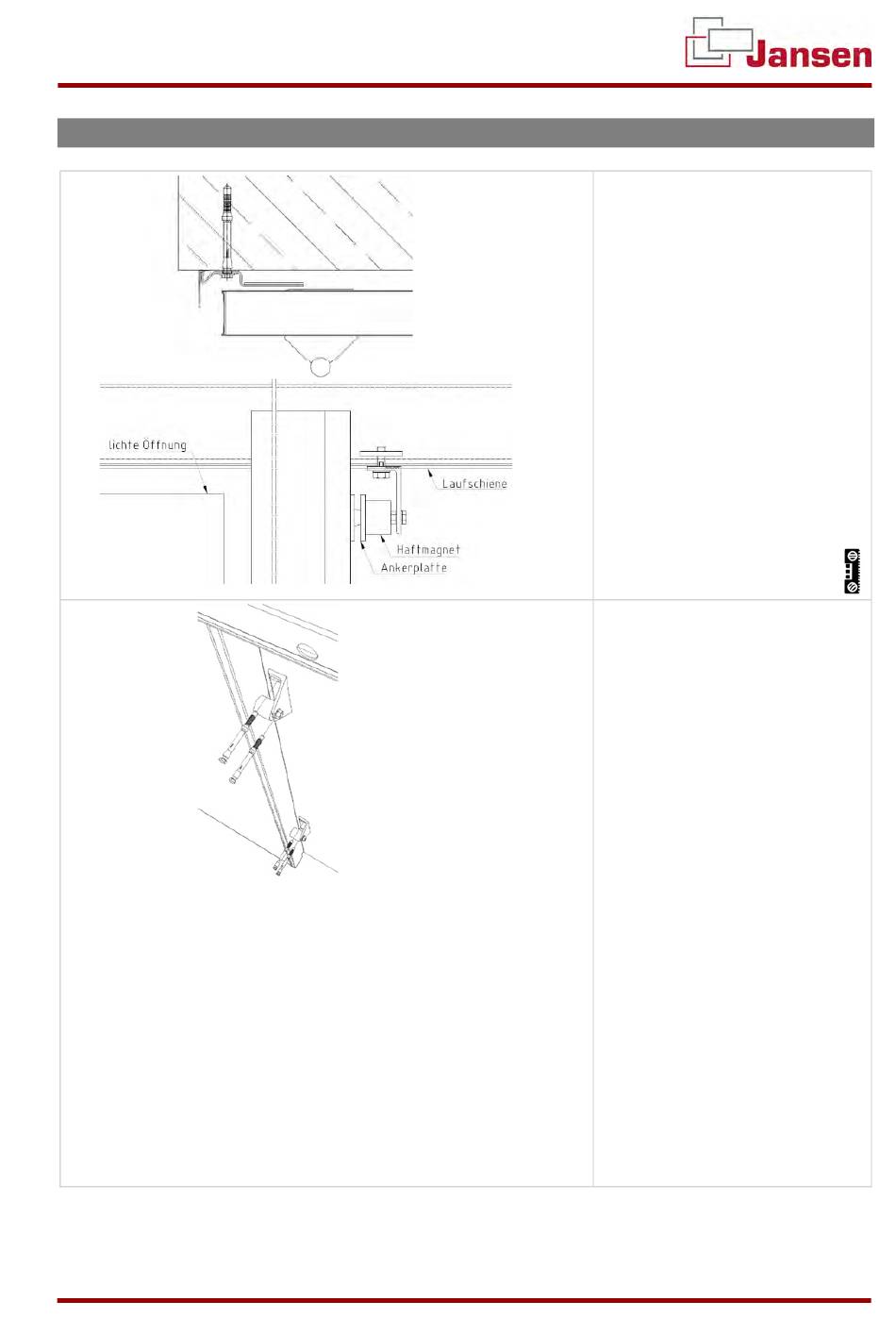 Jansen

lichte Öffnung

Laufschiene

Haftmagnet

Ankerplatte